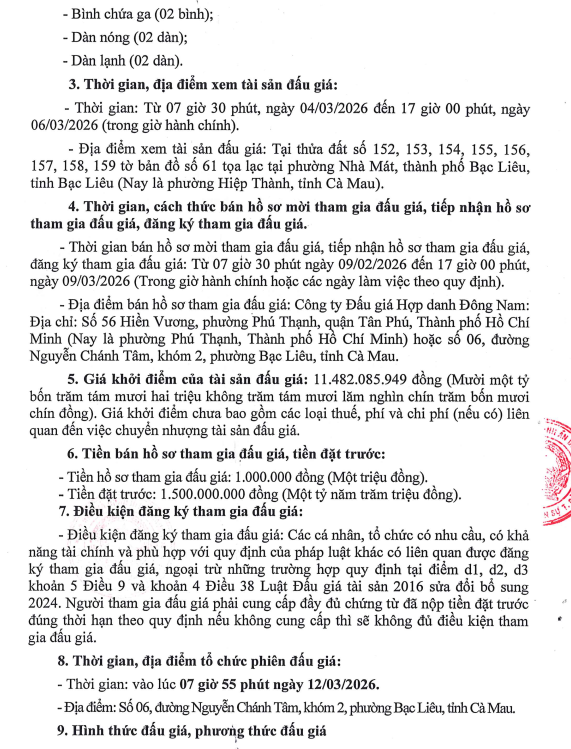 - Bình chứa ga (02 bình);
- Dàn nóng (02 dàn);
- Dàn lạnh (02 dàn).

3. Thời gian, địa điểm xem tài sản đấu giá:

- Thời gian: Từ 07 giờ 30 phút, ngày 04/03/2026 đến 17 giờ 00 phút, ngày 06/03/2026 (trong giờ hành chính).

- Địa điểm xem tài sản đấu giá: Tại thửa đất số 152, 153, 154, 155, 156, 157, 158, 159 tờ bản đồ số 61 tọa lạc tại phường Nhà Mát, thành phố Bạc Liêu, tỉnh Bạc Liêu (Nay là phường Hiệp Thành, tỉnh Cà Mau).

4. Thời gian, cách thức bán hồ sơ mời tham gia đấu giá, tiếp nhận hồ sơ tham gia đấu giá, đăng ký tham gia đấu giá.

- Thời gian bán hồ sơ mời tham gia đấu giá, tiếp nhận hồ sơ tham gia đấu giá, đăng ký tham gia đấu giá: Từ 07 giờ 30 phút ngày 09/02/2026 đến 17 giờ 00 phút, ngày 09/03/2026 (Trong giờ hành chính hoặc các ngày làm việc theo quy định).

- Địa điểm bán hồ sơ tham gia đấu giá: Công ty Đấu giá Hợp danh Đông Nam: Địa chỉ: Số 56 Hiền Vương, phường Phú Thạnh, quận Tân Phú, Thành phố Hồ Chí Minh (Nay là phường Phú Thạnh, Thành phố Hồ Chí Minh) hoặc số 06, đường Nguyễn Chánh Tâm, khóm 2, phường Bạc Liêu, tỉnh Cà Mau.

5. Giá khởi điểm của tài sản đấu giá: 11.482.085.949 đồng (Mười một tỷ bốn trăm tám mươi hai triệu không trăm tám mươi lăm nghìn chín trăm bốn mươi chín đồng). Giá khởi điểm chưa bao gồm các loại thuế, phí và chi phí (nếu có) liên quan đến việc chuyển nhượng tài sản đấu giá.

6. Tiền bán hồ sơ tham gia đấu giá, tiền đặt trước:

- Tiền hồ sơ tham gia đấu giá: 1.000.000 đồng (Một triệu đồng).
- Tiền đặt trước: 1.500.000.000 đồng (Một tỷ năm trăm triệu đồng).

7. Điều kiện đăng ký tham gia đấu giá:

- Điều kiện đăng ký tham gia đấu giá: Các cá nhân, tổ chức có nhu cầu, có khả năng tài chính và phù hợp với quy định của pháp luật khác có liên quan được đăng ký tham gia đấu giá, ngoại trừ những trường hợp quy định tại điểm d1, d2, d3 khoản 5 Điều 9 và khoản 4 Điều 38 Luật Đấu giá tài sản 2016 sửa đổi bổ sung 2024. Người tham gia đấu giá phải cung cấp đầy đủ chứng từ đã nộp tiền đặt trước đúng thời hạn theo quy định nếu không cung cấp thì sẽ không đủ điều kiện tham gia đấu giá.

8. Thời gian, địa điểm tổ chức phiên đấu giá:

- Thời gian: vào lúc 07 giờ 55 phút ngày 12/03/2026.

- Địa điểm: Số 06, đường Nguyễn Chánh Tâm, khóm 2, phường Bạc Liêu, tỉnh Cà Mau.

9. Hình thức đấu giá, phương thức đấu giá